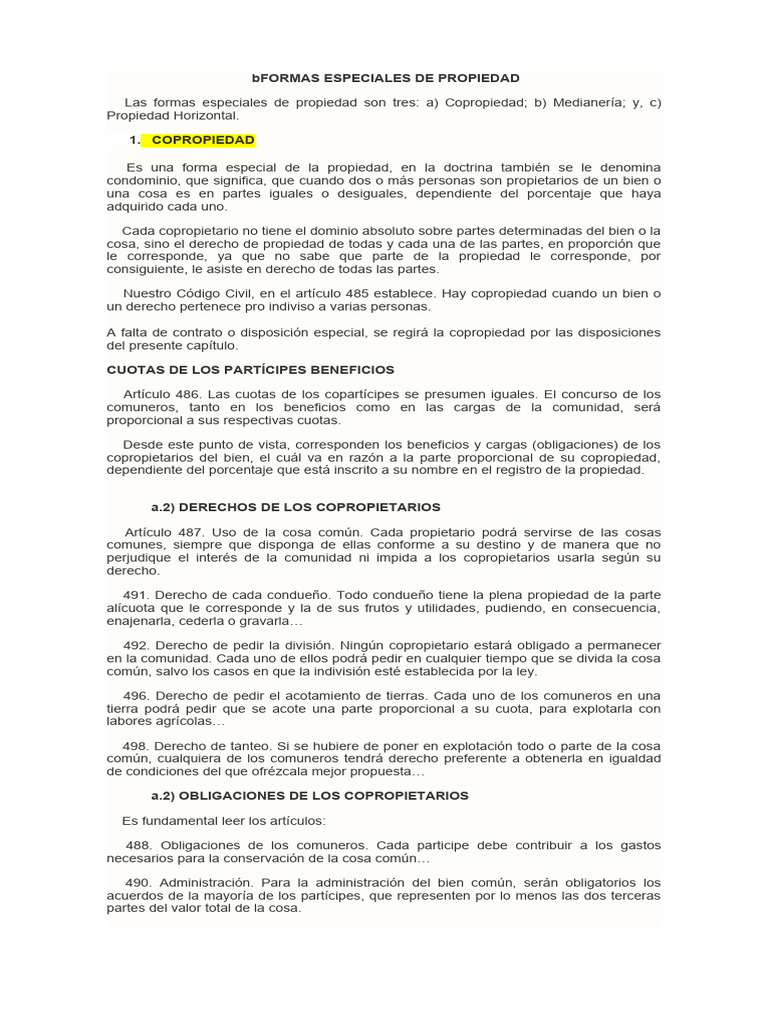 bFORMAS ESPECIALES DE PROPIEDAD

Las formas especiales de propiedad son tres: a) Copropiedad; b) Medianería; y, c) Propiedad Horizontal.

1. COPROPIEDAD

Es una forma especial de la propiedad, en la doctrina también se le denomina condominio, que significa, que cuando dos o más personas son propietarios de un bien o una cosa es en partes iguales o desiguales, dependiente del porcentaje que haya adquirido cada uno.

Cada copropietario no tiene el dominio absoluto sobre partes determinadas del bien o la cosa, sino el derecho de propiedad de todas y cada una de las partes, en proporción que le corresponde, ya que no sabe que parte de la propiedad le corresponde, por consiguiente, le asiste en derecho de todas las partes.

Nuestro Código Civil, en el artículo 485 establece. Hay copropiedad cuando un bien o un derecho pertenece pro indiviso a varias personas.

A falta de contrato o disposición especial, se regirá la copropiedad por las disposiciones del presente capítulo.

CUOTAS DE LOS PARTÍCIPES BENEFICIOS

Artículo 486. Las cuotas de los copartícipes se presumen iguales. El concurso de los comuneros, tanto en los beneficios como en las cargas de la comunidad, será proporcional a sus respectivas cuotas.

Desde este punto de vista, corresponden los beneficios y cargas (obligaciones) de los copropietarios del bien, el cuál va en razón a la parte proporcional de su copropiedad, dependiente del porcentaje que está inscrito a su nombre en el registro de la propiedad.

a.2) DERECHOS DE LOS COPROPIETARIOS

Artículo 487. Uso de la cosa común. Cada propietario podrá servirse de las cosas comunes, siempre que disponga de ellas conforme a su destino y de manera que no perjudique el interés de la comunidad ni impida a los copropietarios usarla según su derecho.

491. Derecho de cada condueño. Todo condueño tiene la plena propiedad de la parte alícuota que le corresponde y la de sus frutos y utilidades, pudiendo, en consecuencia, enajenarla, cederla o gravarla…

492. Derecho de pedir la división. Ningún copropietario estará obligado a permanecer en la comunidad. Cada uno de ellos podrá pedir en cualquier tiempo que se divida la cosa común, salvo los casos en que la indivisión esté establecida por la ley.

496. Derecho de pedir el acotamiento de tierras. Cada uno de los comuneros en una tierra podrá pedir que se acote una parte proporcional a su cuota, para explotarla con labores agrícolas…

498. Derecho de tanteo. Si se hubiere de poner en explotación todo o parte de la cosa común, cualquiera de los comuneros tendrá derecho preferente a obtenerla en igualdad de condiciones del que ofrézcala mejor propuesta…

a.2) OBLIGACIONES DE LOS COPROPIETARIOS

Es fundamental leer los artículos:

488. Obligaciones de los comuneros. Cada participe debe contribuir a los gastos necesarios para la conservación de la cosa común…

490. Administración. Para la administración del bien común, serán obligatorios los acuerdos de la mayoría de los partícipes, que representen por lo menos las dos terceras partes del valor total de la cosa.